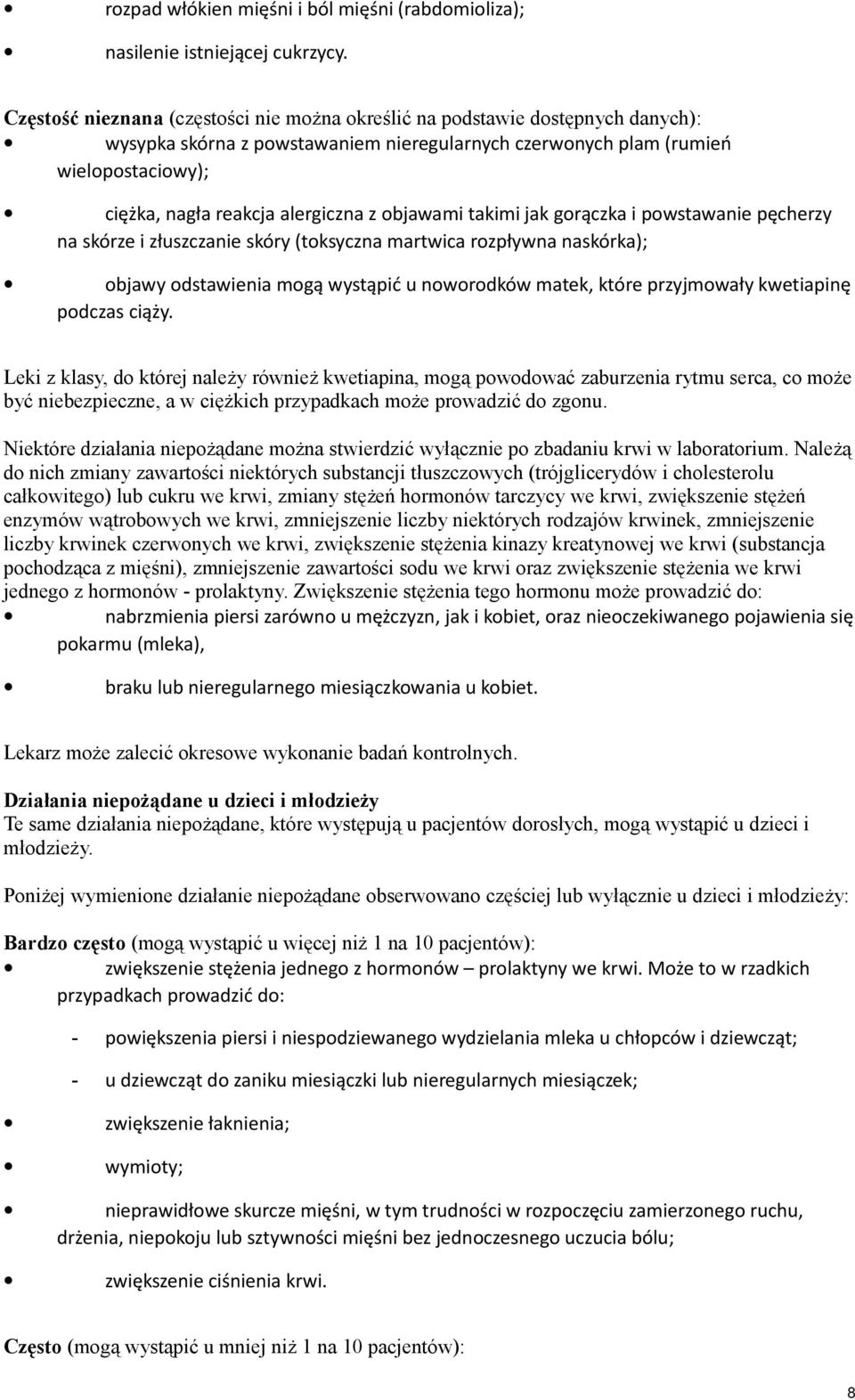 • rozpad włókien mięśni i ból mięśni (rabdomioliza);

• nasilenie istniejącej cukrzycy.

Częstość nieznana (częstości nie można określić na podstawie dostępnych danych):
• wysypka skórna z powstawaniem nieregularnych czerwonych plam (rumień wielopostaciowy);

• ciężka, nagła reakcja alergiczna z objawami takimi jak gorączka i powstawanie pęcherzy na skórze i złuszczanie skóry (toksyczna martwica rozpływna naskórka);

• objawy odstawienia mogą wystąpić u noworodków matek, które przyjmowały kwetiapinę podczas ciąży.

Leki z klasy, do której należy również kwetiapina, mogą powodować zaburzenia rytmu serca, co może być niebezpieczne, a w ciężkich przypadkach może prowadzić do zgonu.

Niektóre działania niepożądane można stwierdzić wyłącznie po zbadaniu krwi w laboratorium. Należą do nich zmiany zawartości niektórych substancji tłuszczowych (trójglicerydów i cholesterolu całkowitego) lub cukru we krwi, zmiany stężeń hormonów tarczycy we krwi, zwiększenie stężeń enzymów wątrobowych we krwi, zmniejszenie liczby niektórych rodzajów krwinek, zmniejszenie liczby krwinek czerwonych we krwi, zwiększenie stężenia kinazy kreatynowej we krwi (substancja pochodząca z mięśni), zmniejszenie zawartości sodu we krwi oraz zwiększenie stężenia we krwi jednego z hormonów - prolaktyny. Zwiększenie stężenia tego hormonu może prowadzić do:
• nabrzmienia piersi zarówno u mężczyzn, jak i kobiet, oraz nieoczekiwanego pojawienia się pokarmu (mleka),

• braku lub nieregularnego miesiączkowania u kobiet.

Lekarz może zalecić okresowe wykonanie badań kontrolnych.

Działania niepożądane u dzieci i młodzieży
Te same działania niepożądane, które występują u pacjentów dorosłych, mogą wystąpić u dzieci i młodzieży.

Poniżej wymienione działanie niepożądane obserwowano częściej lub wyłącznie u dzieci i młodzieży:

Bardzo często (mogą wystąpić u więcej niż 1 na 10 pacjentów):
• zwiększenie stężenia jednego z hormonów – prolaktyny we krwi. Może to w rzadkich przypadkach prowadzić do:

- powiększenia piersi i niespodziewanego wydzielania mleka u chłopców i dziewcząt;

- u dziewcząt do zaniku miesiączki lub nieregularnych miesiączek;

• zwiększenie łaknienia;

• wymioty;

• nieprawidłowe skurcze mięśni, w tym trudności w rozpoczęciu zamierzonego ruchu, drżenia, niepokoju lub sztywności mięśni bez jednoczesnego uczucia bólu;

• zwiększenie ciśnienia krwi.

Często (mogą wystąpić u mniej niż 1 na 10 pacjentów):

8